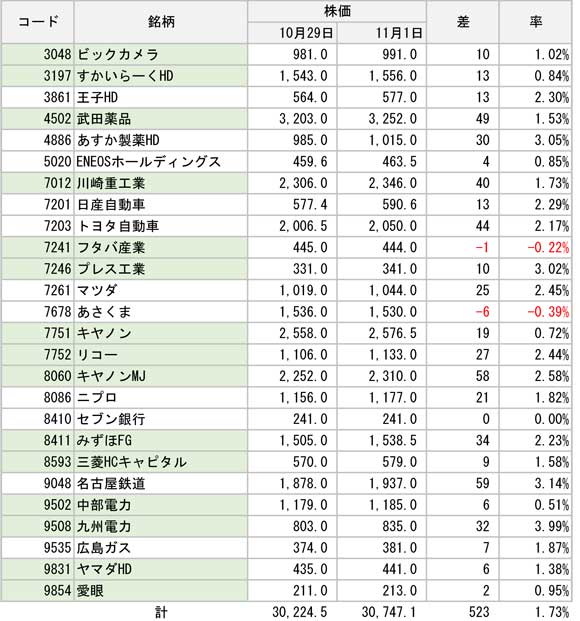 | コード | 銘柄 | 株価 10月29日 | 株価 11月1日 | 差 | 率 |
|---|---|---|---|---|---|
| 3048 | ビックカメラ | 981.0 | 991.0 | 10 | 1.02% |
| 3197 | すかいらーくHD | 1,543.0 | 1,556.0 | 13 | 0.84% |
| 3861 | 王子HD | 564.0 | 577.0 | 13 | 2.30% |
| 4502 | 武田薬品 | 3,203.0 | 3,252.0 | 49 | 1.53% |
| 4886 | あすか製薬HD | 985.0 | 1,015.0 | 30 | 3.05% |
| 5020 | ENEOSホールディングス | 459.6 | 463.5 | 4 | 0.85% |
| 7012 | 川崎重工業 | 2,306.0 | 2,346.0 | 40 | 1.73% |
| 7201 | 日産自動車 | 577.4 | 590.6 | 13 | 2.29% |
| 7203 | トヨタ自動車 | 2,006.5 | 2,050.0 | 44 | 2.17% |
| 7241 | フタバ産業 | 445.0 | 444.0 | -1 | -0.22% |
| 7246 | プレス工業 | 331.0 | 341.0 | 10 | 3.02% |
| 7261 | マツダ | 1,019.0 | 1,044.0 | 25 | 2.45% |
| 7678 | あさくま | 1,536.0 | 1,530.0 | -6 | -0.39% |
| 7751 | キヤノン | 2,558.0 | 2,576.5 | 19 | 0.72% |
| 7752 | リコー | 1,106.0 | 1,133.0 | 27 | 2.44% |
| 8060 | キヤノンMJ | 2,252.0 | 2,310.0 | 58 | 2.58% |
| 8086 | ニプロ | 1,156.0 | 1,177.0 | 21 | 1.82% |
| 8410 | セブン銀行 | 241.0 | 241.0 | 0 | 0.00% |
| 8411 | みずほFG | 1,505.0 | 1,538.5 | 34 | 2.23% |
| 8593 | 三菱HCキャピタル | 570.0 | 579.0 | 9 | 1.58% |
| 9048 | 名古屋鉄道 | 1,878.0 | 1,937.0 | 59 | 3.14% |
| 9502 | 中部電力 | 1,179.0 | 1,185.0 | 6 | 0.51% |
| 9508 | 九州電力 | 803.0 | 835.0 | 32 | 3.99% |
| 9535 | 広島ガス | 374.0 | 381.0 | 7 | 1.87% |
| 9831 | ヤマダHD | 435.0 | 441.0 | 6 | 1.38% |
| 9854 | 愛眼 | 211.0 | 213.0 | 2 | 0.95% |
| | 計 | 30,224.5 | 30,747.1 | 523 | 1.73% |